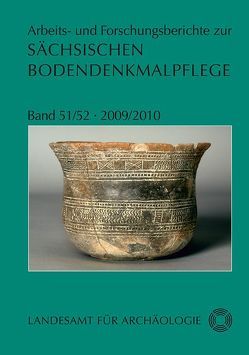 Arbeits- und Forschungsberichte zur
SÄCHSISCHEN BODENDENKMALPFLEGE

Band 51/52 · 2009/2010

LANDESAMT FÜR ARCHÄOLOGIE